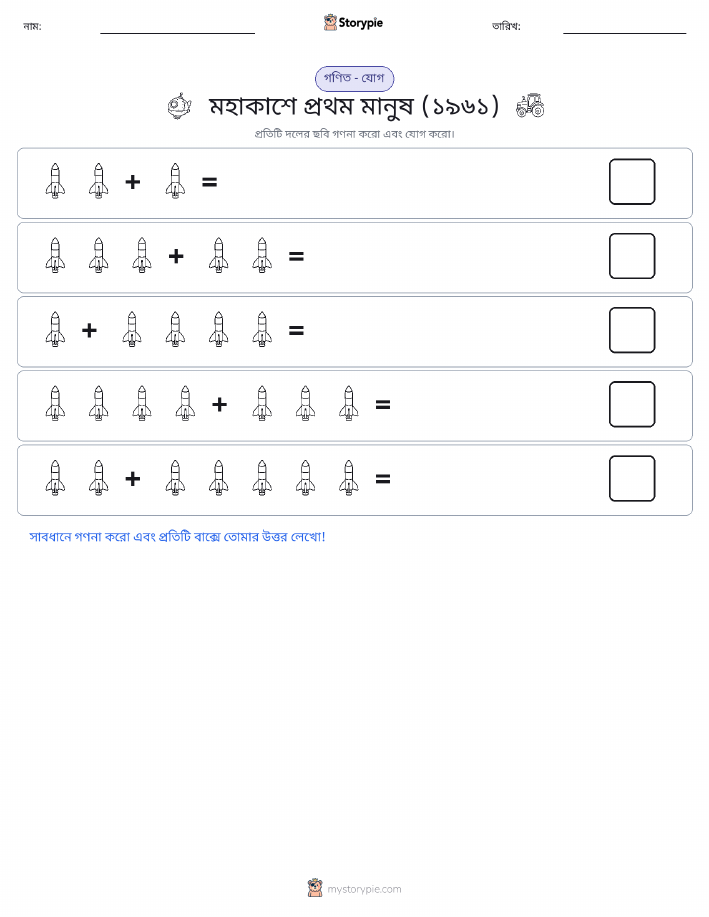 নাম:

Storypie

তারিখ:

গণিত - যোগ

মহাকাশে প্রথম মানুষ (১৯৬১)

প্রতিটি দলের ছবি গণনা করো এবং যোগ করো।

+ =

+ =

+ =

+ =

+ =

সাবধানে গণনা করো এবং প্রতিটি বাক্সে তোমার উত্তর লেখো!

mystorypie.com